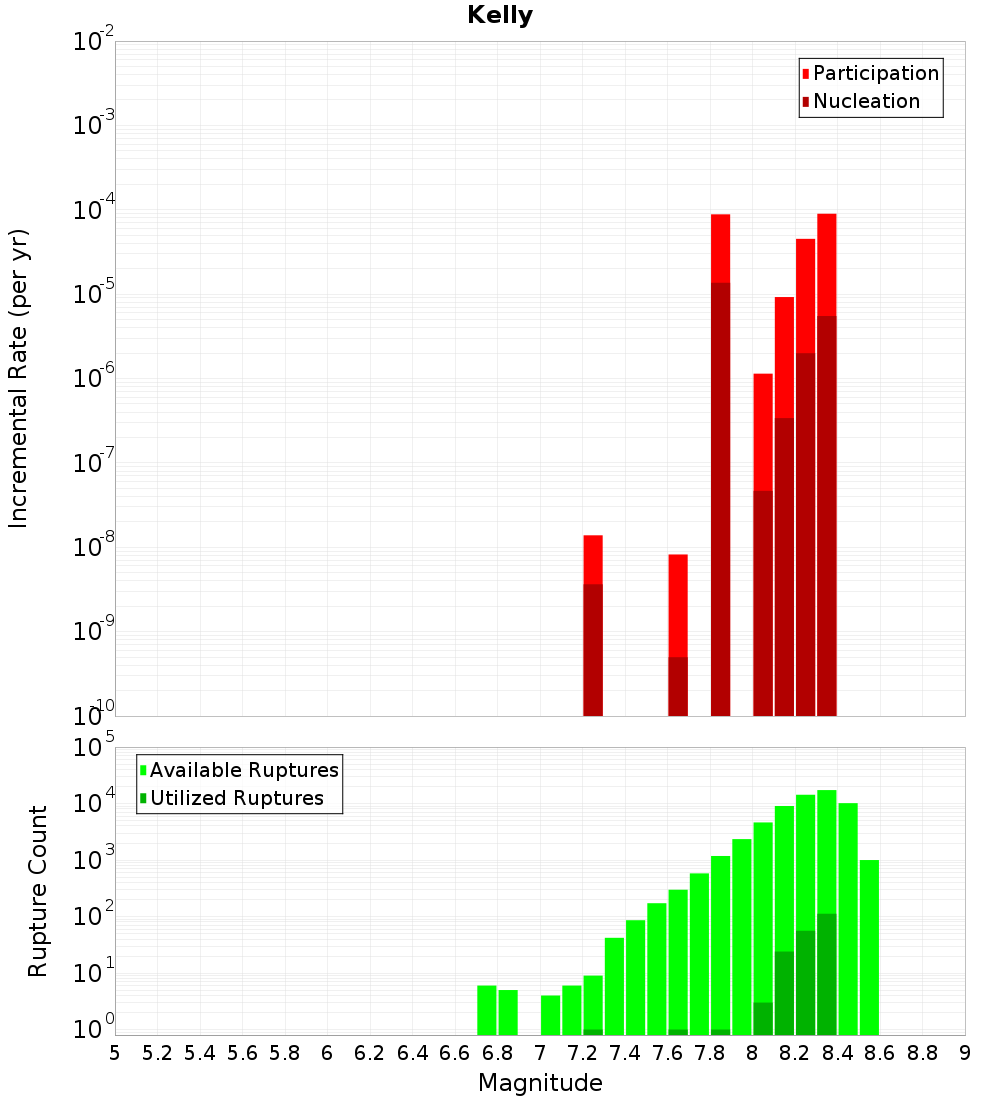 Kelly

Participation
Nucleation

Incremental Rate (per yr)

$10^{-2}$
$10^{-3}$
$10^{-4}$
$10^{-5}$
$10^{-6}$
$10^{-7}$
$10^{-8}$
$10^{-9}$
$10^{-10}$

Available Ruptures
Utilized Ruptures

Rupture Count

$10^{5}$
$10^{4}$
$10^{3}$
$10^{2}$
$10^{1}$
$10^{0}$

5 5.2 5.4 5.6 5.8 6 6.2 6.4 6.6 6.8 7 7.2 7.4 7.6 7.8 8 8.2 8.4 8.6 8.8 9

Magnitude